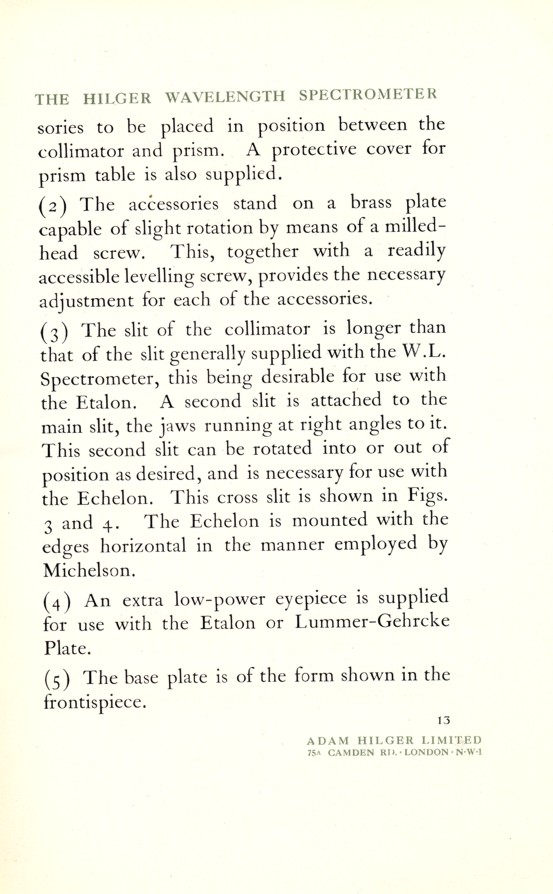 THE HILGER WAVELENGTH SPECTROMETER

sories to be placed in position between the collimator and prism. A protective cover for prism table is also supplied.

(2) The accessories stand on a brass plate capable of slight rotation by means of a milled-head screw. This, together with a readily accessible levelling screw, provides the necessary adjustment for each of the accessories.

(3) The slit of the collimator is longer than that of the slit generally supplied with the W.L. Spectrometer, this being desirable for use with the Etalon. A second slit is attached to the main slit, the jaws running at right angles to it. This second slit can be rotated into or out of position as desired, and is necessary for use with the Echelon. This cross slit is shown in Figs. 3 and 4. The Echelon is mounted with the edges horizontal in the manner employed by Michelson.

(4) An extra low-power eyepiece is supplied for use with the Etalon or Lummer-Gehrcke Plate.

(5) The base plate is of the form shown in the frontispiece.

13

ADAM HILGER LIMITED
75A CAMDEN RD. · LONDON · N·W·1